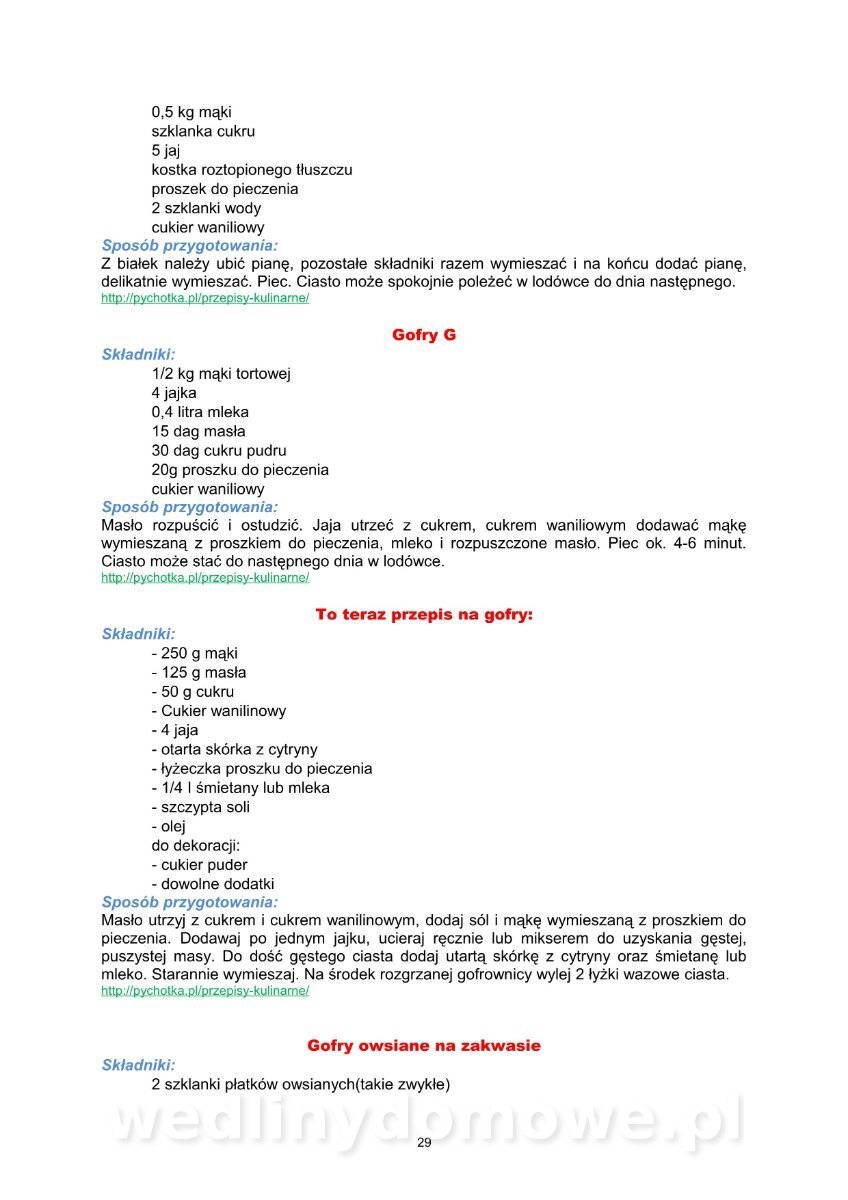 0,5 kg mąki
szklanka cukru
5 jaj
kostka roztopionego tłuszczu
proszek do pieczenia
2 szklanki wody
cukier waniliowy

Sposób przygotowania:
Z białek należy ubić pianę, pozostałe składniki razem wymieszać i na końcu dodać pianę, delikatnie wymieszać. Piec. Ciasto może spokojnie poleżeć w lodówce do dnia następnego.
http://pychotka.pl/przepisy-kulinarne/

Gofry G

Składniki:
1/2 kg mąki tortowej
4 jajka
0,4 litra mleka
15 dag masła
30 dag cukru pudru
20g proszku do pieczenia
cukier waniliowy

Sposób przygotowania:
Masło rozpuścić i ostudzić. Jaja utrzeć z cukrem, cukrem waniliowym dodawać mąkę wymieszaną z proszkiem do pieczenia, mleko i rozpuszczone masło. Piec ok. 4-6 minut. Ciasto może stać do następnego dnia w lodówce.
http://pychotka.pl/przepisy-kulinarne/

To teraz przepis na gofry:

Składniki:
- 250 g mąki
- 125 g masła
- 50 g cukru
- Cukier wanilinowy
- 4 jaja
- otarta skórka z cytryny
- łyżeczka proszku do pieczenia
- 1/4 l śmietany lub mleka
- szczypta soli
- olej
do dekoracji:
- cukier puder
- dowolne dodatki

Sposób przygotowania:
Masło utrzyj z cukrem i cukrem wanilinowym, dodaj sól i mąkę wymieszaną z proszkiem do pieczenia. Dodawaj po jednym jajku, ucieraj ręcznie lub mikserem do uzyskania gęstej, puszystej masy. Do dość gęstego ciasta dodaj utartą skórkę z cytryny oraz śmietanę lub mleko. Starannie wymieszaj. Na środek rozgrzanej gofrownicy wylej 2 łyżki wazowe ciasta.
http://pychotka.pl/przepisy-kulinarne/

Gofry owsiane na zakwasie

Składniki:
2 szklanki płatków owsianych(takie zwykłe)

wedlinydomowe.pl

29